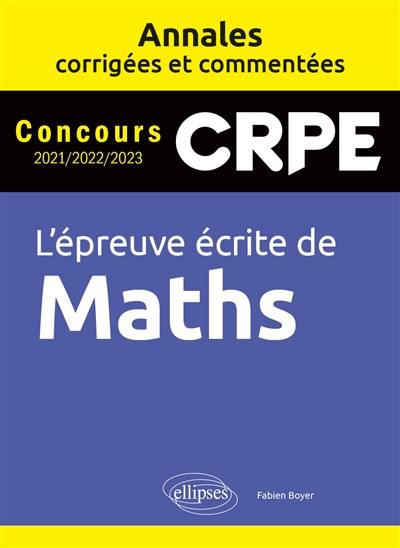 Annales
corrigées et commentées

Concours
2021/2022/2023

CRPE

L'épreuve écrite de
Maths

ellipses

Fabien Boyer